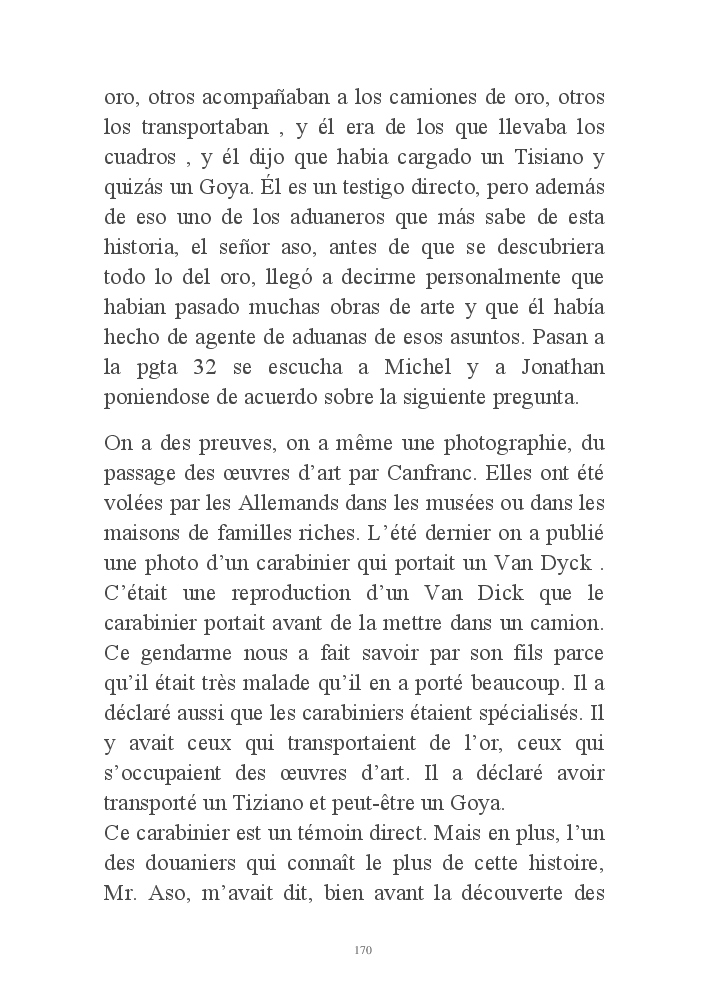 oro, otros acompañaban a los camiones de oro, otros los transportaban , y él era de los que llevaba los cuadros , y él dijo que habia cargado un Tisiano y quizás un Goya. Él es un testigo directo, pero además de eso uno de los aduaneros que más sabe de esta historia, el señor aso, antes de que se descubriera todo lo del oro, llegó a decirme personalmente que habian pasado muchas obras de arte y que él había hecho de agente de aduanas de esos asuntos. Pasan a la pgta 32 se escucha a Michel y a Jonathan poniendose de acuerdo sobre la siguiente pregunta.

On a des preuves, on a même une photographie, du passage des œuvres d'art par Canfranc. Elles ont été volées par les Allemands dans les musées ou dans les maisons de familles riches. L'été dernier on a publié une photo d'un carabinier qui portait un Van Dyck . C'était une reproduction d'un Van Dick que le carabinier portait avant de la mettre dans un camion. Ce gendarme nous a fait savoir par son fils parce qu'il était très malade qu'il en a porté beaucoup. Il a déclaré aussi que les carabiniers étaient spécialisés. Il y avait ceux qui transportaient de l'or, ceux qui s'occupaient des œuvres d'art. Il a déclaré avoir transporté un Tiziano et peut-être un Goya.
Ce carabinier est un témoin direct. Mais en plus, l'un des douaniers qui connaît le plus de cette histoire, Mr. Aso, m'avait dit, bien avant la découverte des

170